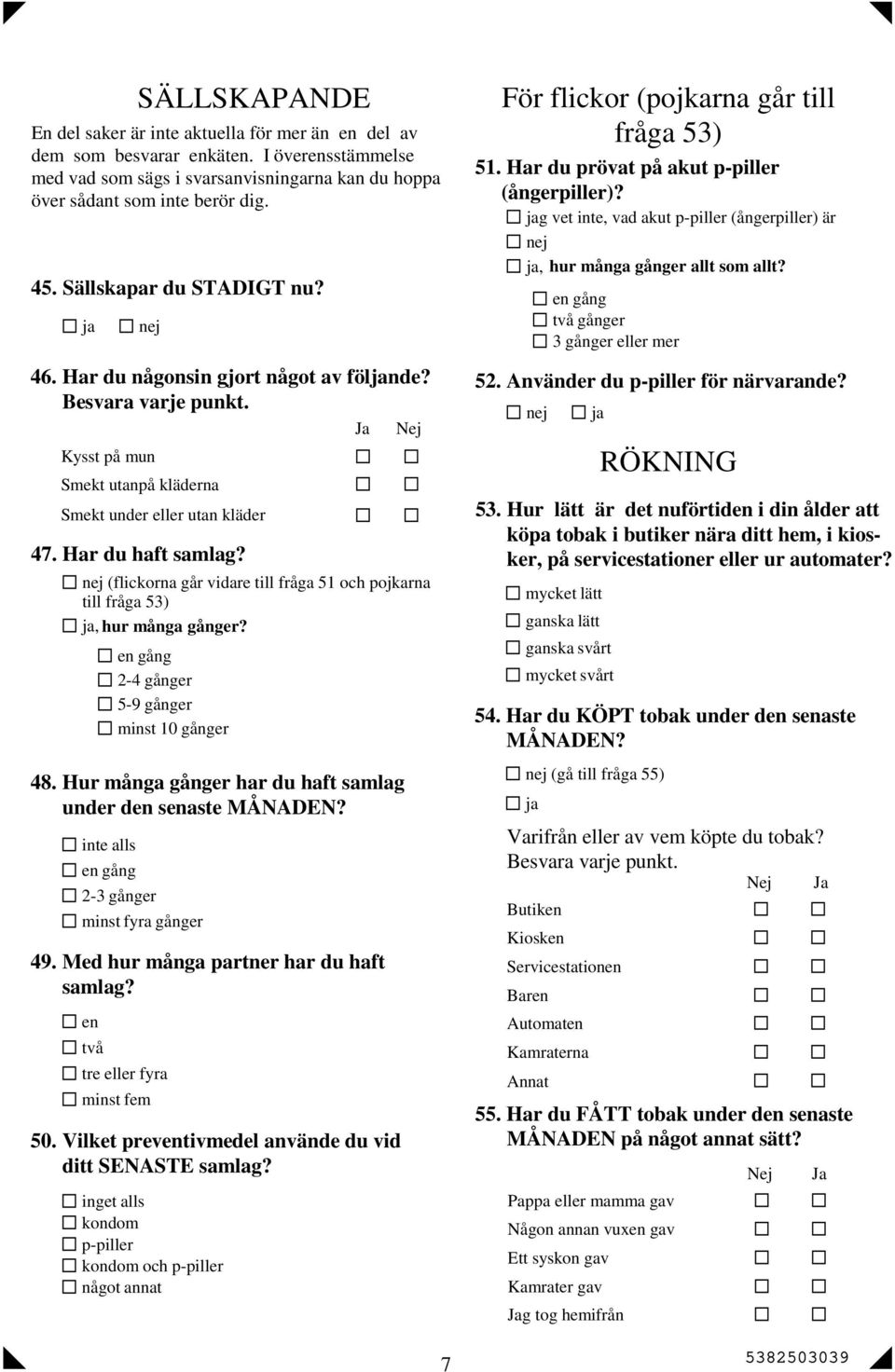 SÄLLSKAPANDE

En del saker är inte aktuella för mer än en del av dem som besvarar enkäten. I överensstämmelse med vad som sägs i svarsanvisningarna kan du hoppa över sådant som inte berör dig.

45. Sällskapar du STADIGT nu?

☐ ja ☐ nej

46. Har du någonsin gjort något av följande? Besvara varje punkt.

| | Ja | Nej |
|---|---|---|
| Kysst på mun | ☐ | ☐ |
| Smekt utanpå kläderna | ☐ | ☐ |
| Smekt under eller utan kläder | ☐ | ☐ |

47. Har du haft samlag?

☐ nej (flickorna går vidare till fråga 51 och pojkarna till fråga 53)
☐ ja, hur många gånger?
☐ en gång
☐ 2-4 gånger
☐ 5-9 gånger
☐ minst 10 gånger

48. Hur många gånger har du haft samlag under den senaste MÅNADEN?

☐ inte alls
☐ en gång
☐ 2-3 gånger
☐ minst fyra gånger

49. Med hur många partner har du haft samlag?

☐ en
☐ två
☐ tre eller fyra
☐ minst fem

50. Vilket preventivmedel använde du vid ditt SENASTE samlag?

☐ inget alls
☐ kondom
☐ p-piller
☐ kondom och p-piller
☐ något annat

För flickor (pojkarna går till fråga 53)

51. Har du prövat på akut p-piller (ångerpiller)?

☐ jag vet inte, vad akut p-piller (ångerpiller) är
☐ nej
☐ ja, hur många gånger allt som allt?
☐ en gång
☐ två gånger
☐ 3 gånger eller mer

52. Använder du p-piller för närvarande?

☐ nej ☐ ja

RÖKNING

53. Hur lätt är det nuförtiden i din ålder att köpa tobak i butiker nära ditt hem, i kiosker, på servicestationer eller ur automater?

☐ mycket lätt
☐ ganska lätt
☐ ganska svårt
☐ mycket svårt

54. Har du KÖPT tobak under den senaste MÅNADEN?

☐ nej (gå till fråga 55)
☐ ja

Varifrån eller av vem köpte du tobak? Besvara varje punkt.

| | Nej | Ja |
|---|---|---|
| Butiken | ☐ | ☐ |
| Kiosken | ☐ | ☐ |
| Servicestationen | ☐ | ☐ |
| Baren | ☐ | ☐ |
| Automaten | ☐ | ☐ |
| Kamraterna | ☐ | ☐ |
| Annat | ☐ | ☐ |

55. Har du FÅTT tobak under den senaste MÅNADEN på något annat sätt?

| | Nej | Ja |
|---|---|---|
| Pappa eller mamma gav | ☐ | ☐ |
| Någon annan vuxen gav | ☐ | ☐ |
| Ett syskon gav | ☐ | ☐ |
| Kamrater gav | ☐ | ☐ |
| Jag tog hemifrån | ☐ | ☐ |

7

5382503039